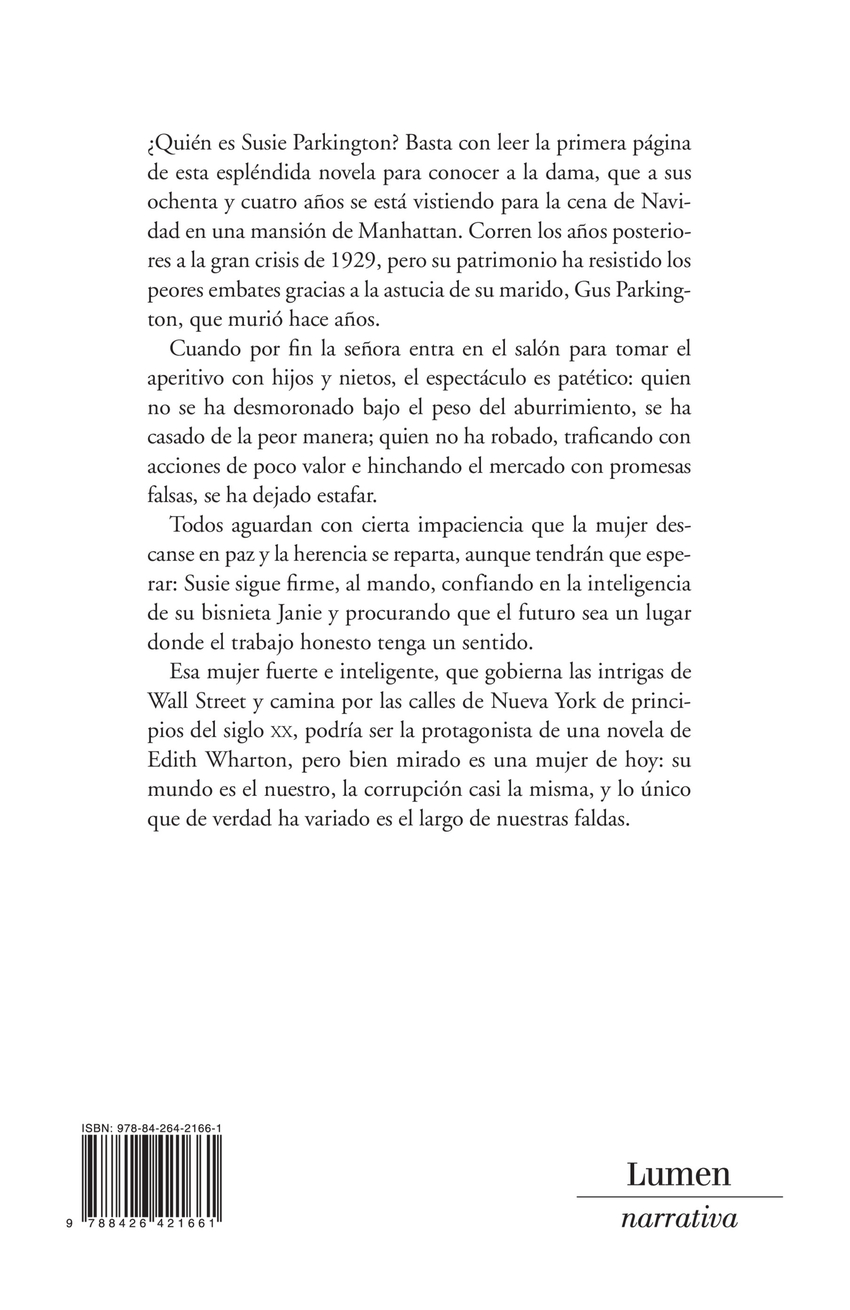 ¿Quién es Susie Parkington? Basta con leer la primera página de esta espléndida novela para conocer a la dama, que a sus ochenta y cuatro años se está vistiendo para la cena de Navidad en una mansión de Manhattan. Corren los años posteriores a la gran crisis de 1929, pero su patrimonio ha resistido los peores embates gracias a la astucia de su marido, Gus Parkington, que murió hace años.

Cuando por fin la señora entra en el salón para tomar el aperitivo con hijos y nietos, el espectáculo es patético: quien no se ha desmoronado bajo el peso del aburrimiento, se ha casado de la peor manera; quien no ha robado, traficando con acciones de poco valor e hinchando el mercado con promesas falsas, se ha dejado estafar.

Todos aguardan con cierta impaciencia que la mujer descanse en paz y la herencia se reparta, aunque tendrán que esperar: Susie sigue firme, al mando, confiando en la inteligencia de su bisnieta Janie y procurando que el futuro sea un lugar donde el trabajo honesto tenga un sentido.

Esa mujer fuerte e inteligente, que gobierna las intrigas de Wall Street y camina por las calles de Nueva York de principios del siglo XX, podría ser la protagonista de una novela de Edith Wharton, pero bien mirado es una mujer de hoy: su mundo es el nuestro, la corrupción casi la misma, y lo único que de verdad ha variado es el largo de nuestras faldas.

ISBN: 978-84-264-2166-1

9 788426 421661

Lumen
narrativa